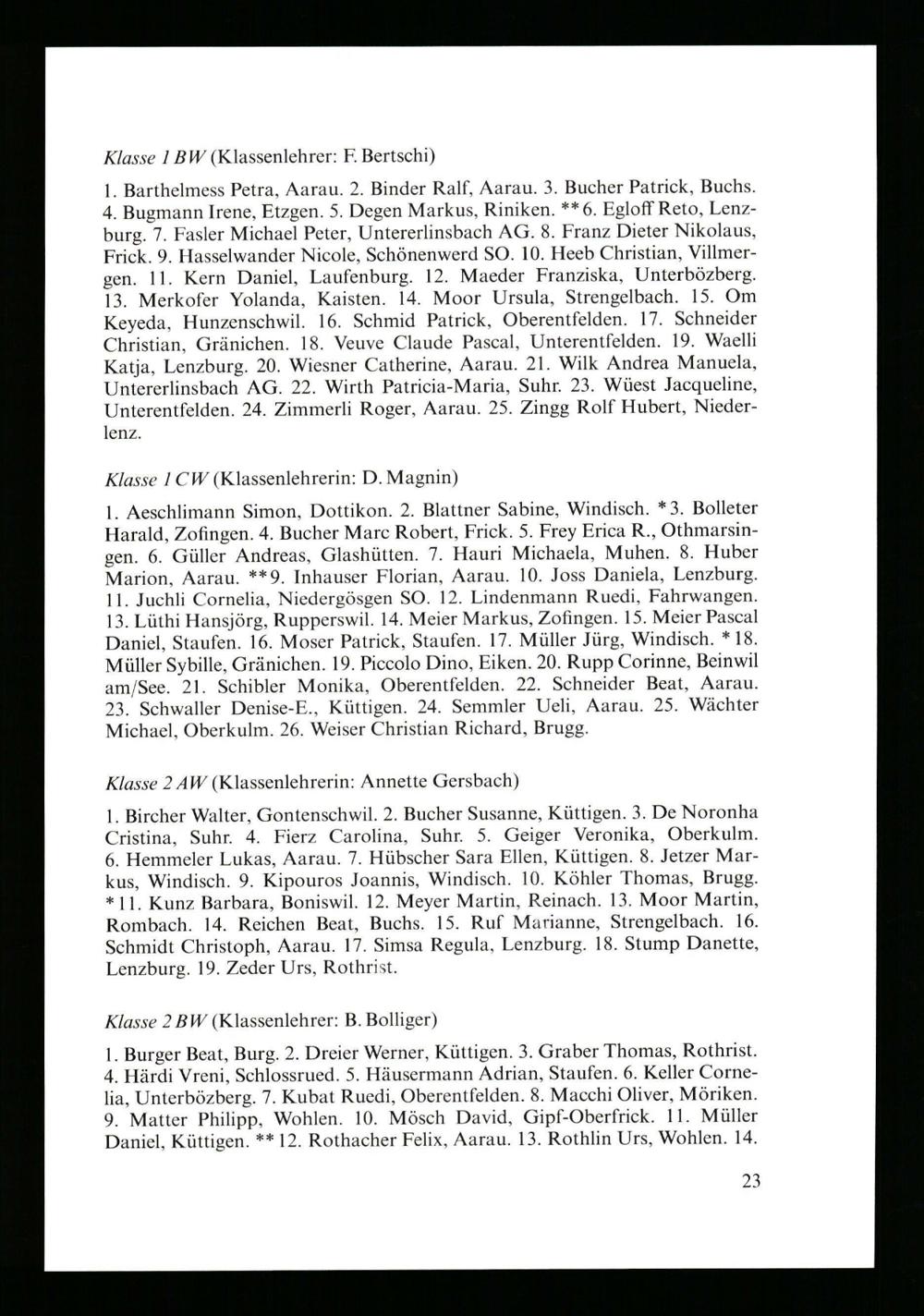 Klasse 1 BW (Klassenlehrer: F. Bertschi)

1. Barthelmess Petra, Aarau. 2. Binder Ralf, Aarau. 3. Bucher Patrick, Buchs. 4. Bugmann Irene, Etzgen. 5. Degen Markus, Riniken. **6. Egloff Reto, Lenzburg. 7. Fasler Michael Peter, Untererlinsbach AG. 8. Franz Dieter Nikolaus, Frick. 9. Hasselwander Nicole, Schönenwerd SO. 10. Heeb Christian, Villmergen. 11. Kern Daniel, Laufenburg. 12. Maeder Franziska, Unterbözberg. 13. Merkofer Yolanda, Kaisten. 14. Moor Ursula, Strengelbach. 15. Om Keyeda, Hunzenschwil. 16. Schmid Patrick, Oberentfelden. 17. Schneider Christian, Gränichen. 18. Veuve Claude Pascal, Unterentfelden. 19. Waelli Katja, Lenzburg. 20. Wiesner Catherine, Aarau. 21. Wilk Andrea Manuela, Untererlinsbach AG. 22. Wirth Patricia-Maria, Suhr. 23. Wüest Jacqueline, Unterentfelden. 24. Zimmerli Roger, Aarau. 25. Zingg Rolf Hubert, Niederlenz.

Klasse 1 CW (Klassenlehrerin: D. Magnin)

1. Aeschlimann Simon, Dottikon. 2. Blattner Sabine, Windisch. *3. Bolleter Harald, Zofingen. 4. Bucher Marc Robert, Frick. 5. Frey Erica R., Othmarsingen. 6. Güller Andreas, Glashütten. 7. Hauri Michaela, Muhen. 8. Huber Marion, Aarau. **9. Inhauser Florian, Aarau. 10. Joss Daniela, Lenzburg. 11. Juchli Cornelia, Niedergösgen SO. 12. Lindenmann Ruedi, Fahrwangen. 13. Lüthi Hansjörg, Rupperswil. 14. Meier Markus, Zofingen. 15. Meier Pascal Daniel, Staufen. 16. Moser Patrick, Staufen. 17. Müller Jürg, Windisch. *18. Müller Sybille, Gränichen. 19. Piccolo Dino, Eiken. 20. Rupp Corinne, Beinwil am/See. 21. Schibler Monika, Oberentfelden. 22. Schneider Beat, Aarau. 23. Schwaller Denise-E., Küttigen. 24. Semmler Ueli, Aarau. 25. Wächter Michael, Oberkulm. 26. Weiser Christian Richard, Brugg.

Klasse 2 AW (Klassenlehrerin: Annette Gersbach)

1. Bircher Walter, Gontenschwil. 2. Bucher Susanne, Küttigen. 3. De Noronha Cristina, Suhr. 4. Fierz Carolina, Suhr. 5. Geiger Veronika, Oberkulm. 6. Hemmeler Lukas, Aarau. 7. Hübscher Sara Ellen, Küttigen. 8. Jetzer Markus, Windisch. 9. Kipouros Joannis, Windisch. 10. Köhler Thomas, Brugg. *11. Kunz Barbara, Boniswil. 12. Meyer Martin, Reinach. 13. Moor Martin, Rombach. 14. Reichen Beat, Buchs. 15. Ruf Marianne, Strengelbach. 16. Schmidt Christoph, Aarau. 17. Simsa Regula, Lenzburg. 18. Stump Danette, Lenzburg. 19. Zeder Urs, Rothrist.

Klasse 2 BW (Klassenlehrer: B. Bolliger)

1. Burger Beat, Burg. 2. Dreier Werner, Küttigen. 3. Graber Thomas, Rothrist. 4. Härdi Vreni, Schlossrued. 5. Häusermann Adrian, Staufen. 6. Keller Cornelia, Unterbözberg. 7. Kubat Ruedi, Oberentfelden. 8. Macchi Oliver, Möriken. 9. Matter Philipp, Wohlen. 10. Mösch David, Gipf-Oberfrick. 11. Müller Daniel, Küttigen. **12. Rothacher Felix, Aarau. 13. Rothlin Urs, Wohlen. 14.

23